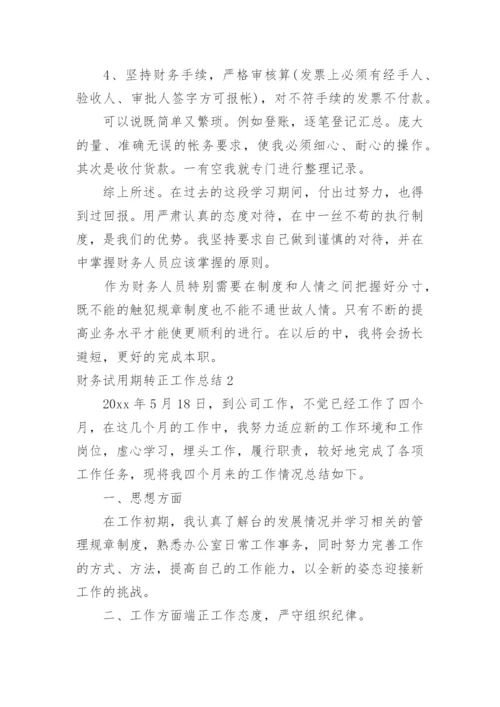 4、坚持财务手续，严格审核算(发票上必须有经手人、验收人、审批人签字方可报帐)，对不符手续的发票不付款。

可以说既简单又繁琐。例如登账，逐笔登记汇总。庞大的量、准确无误的帐务要求，使我必须细心、耐心的操作。其次是收付货款。一有空我就专门进行整理记录。

综上所述。在过去的这段学习期间，付出过努力，也得到过回报。用严肃认真的态度对待，在中一丝不苟的执行制度，是我们的优势。我坚持要求自己做到谨慎的对待，并在中掌握财务人员应该掌握的原则。

作为财务人员特别需要在制度和人情之间把握好分寸，既不能的触犯规章制度也不能不通世故人情。只有不断的提高业务水平才能使更顺利的进行。在以后的中，我将会扬长避短，更好的完成本职。

财务试用期转正工作总结 2

20xx 年 5 月 18 日，到公司工作，不觉已经工作了四个月，在这几个月的工作中，我努力适应新的工作环境和工作岗位，虚心学习，埋头工作，履行职责，较好地完成了各项工作任务，现将我四个月来的工作情况总结如下。

一、思想方面

在工作初期，我认真了解台的发展情况并学习相关的管理规章制度，熟悉办公室日常工作事务，同时努力完善工作的方式、方法，提高自己的工作能力，以全新的姿态迎接新工作的挑战。

二、工作方面端正工作态度，严守组织纪律。